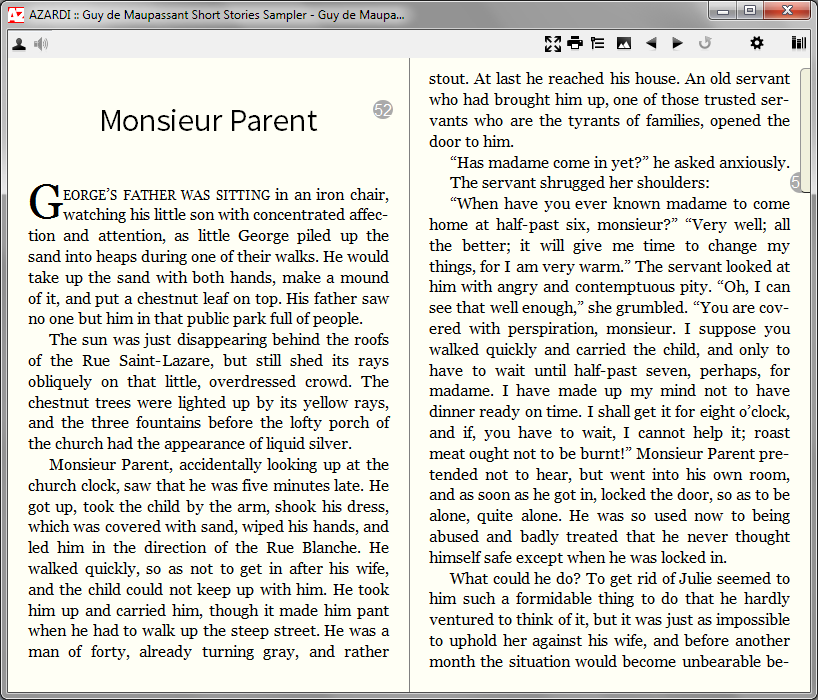 AZARDI :: Guy de Maupassant Short Stories Sampler - Guy de Maupa...

Monsieur Parent

52

GEORGE'S FATHER WAS SITTING in an iron chair, watching his little son with concentrated affection and attention, as little George piled up the sand into heaps during one of their walks. He would take up the sand with both hands, make a mound of it, and put a chestnut leaf on top. His father saw no one but him in that public park full of people.

The sun was just disappearing behind the roofs of the Rue Saint-Lazare, but still shed its rays obliquely on that little, overdressed crowd. The chestnut trees were lighted up by its yellow rays, and the three fountains before the lofty porch of the church had the appearance of liquid silver.

Monsieur Parent, accidentally looking up at the church clock, saw that he was five minutes late. He got up, took the child by the arm, shook his dress, which was covered with sand, wiped his hands, and led him in the direction of the Rue Blanche. He walked quickly, so as not to get in after his wife, and the child could not keep up with him. He took him up and carried him, though it made him pant when he had to walk up the steep street. He was a man of forty, already turning gray, and rather stout. At last he reached his house. An old servant who had brought him up, one of those trusted servants who are the tyrants of families, opened the door to him.

"Has madame come in yet?" he asked anxiously.

The servant shrugged her shoulders:

"When have you ever known madame to come home at half-past six, monsieur?" "Very well; all the better; it will give me time to change my things, for I am very warm." The servant looked at him with angry and contemptuous pity. "Oh, I can see that well enough," she grumbled. "You are covered with perspiration, monsieur. I suppose you walked quickly and carried the child, and only to have to wait until half-past seven, perhaps, for madame. I have made up my mind not to have dinner ready on time. I shall get it for eight o'clock, and if, you have to wait, I cannot help it; roast meat ought not to be burnt!" Monsieur Parent pretended not to hear, but went into his own room, and as soon as he got in, locked the door, so as to be alone, quite alone. He was so used now to being abused and badly treated that he never thought himself safe except when he was locked in.

What could he do? To get rid of Julie seemed to him such a formidable thing to do that he hardly ventured to think of it, but it was just as impossible to uphold her against his wife, and before another month the situation would become unbearable be-